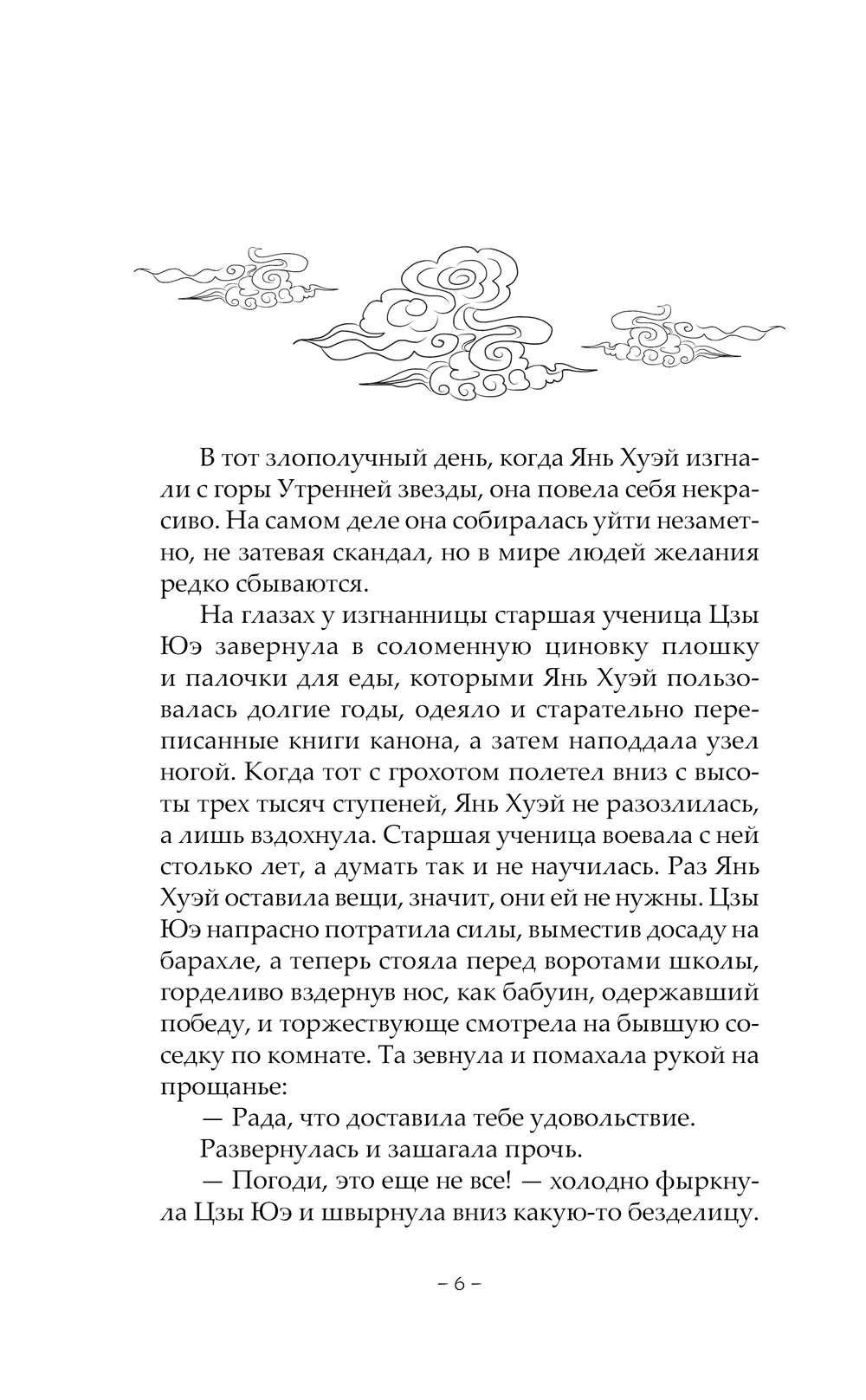 В тот злополучный день, когда Янь Хуэй изгнали с горы Утренней звезды, она повела себя некрасиво. На самом деле она собиралась уйти незаметно, не затевая скандал, но в мире людей желания редко сбываются.

На глазах у изгнанницы старшая ученица Цзы Юэ завернула в соломенную циновку плошку и палочки для еды, которыми Янь Хуэй пользовалась долгие годы, одеяло и старательно переписанные книги канона, а затем наподдала узел ногой. Когда тот с грохотом полетел вниз с высоты трех тысяч ступеней, Янь Хуэй не разозлилась, а лишь вздохнула. Старшая ученица воевала с ней столько лет, а думать так и не научилась. Раз Янь Хуэй оставила вещи, значит, они ей не нужны. Цзы Юэ напрасно потратила силы, выместив досаду на барахле, а теперь стояла перед воротами школы, горделиво вздернув нос, как бабуин, одержавший победу, и торжествующе смотрела на бывшую соседку по комнате. Та зевнула и помахала рукой на прощанье:

— Рада, что доставила тебе удовольствие.

Развернулась и зашагала прочь.

— Погоди, это еще не все! — холодно фыркнула Цзы Юэ и швырнула вниз какую-то безделицу.

– 6 –